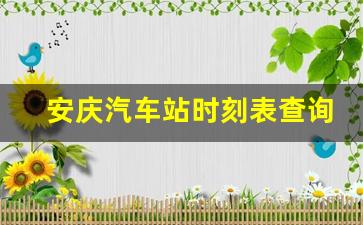 安庆汽车站时刻表查询